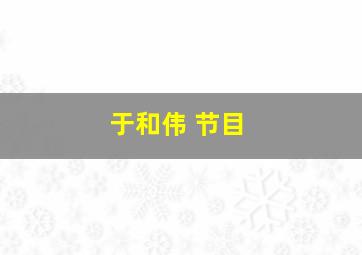 于和伟 节目